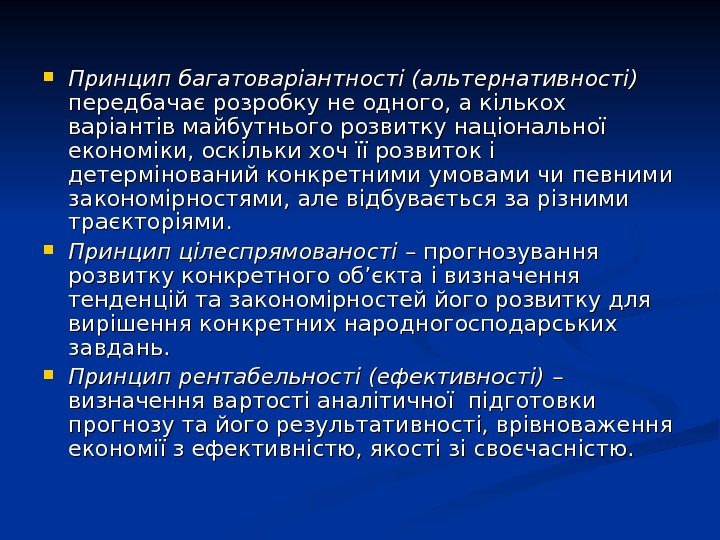 Принцип багатоваріантності (альтернативності) передбачає розробку не одного, а кількох варіантів майбутнього розвитку національної економіки, оскільки хоч її розвиток і детермінований конкретними умовами чи певними закономірностями, але відбувається за різними траєкторіями.

Принцип цілеспрямованості – прогнозування розвитку конкретного об’єкта і визначення тенденцій та закономірностей його розвитку для вирішення конкретних народногосподарських завдань.

Принцип рентабельності (ефективності) – визначення вартості аналітичної підготовки прогнозу та його результативності, врівноваження економії з ефективністю, якості зі своєчасністю.